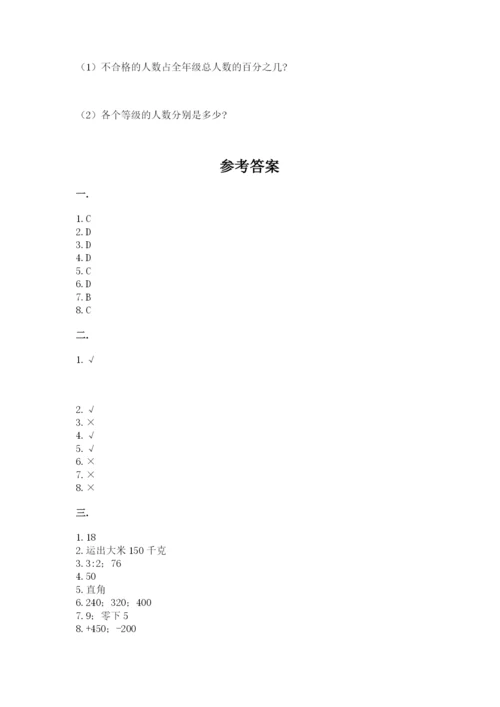 （1）不合格的人数占全年级总人数的百分之几？

（2）各个等级的人数分别是多少？

参考答案

一.

1. C
2. D
3. D
4. D
5. C
6. D
7. B
8. C

二.

1. √

2. √
3. ×
4. √
5. √
6. ×
7. ×
8. ×

三.

1. 18
2. 运出大米 150 千克
3. 3:2；76
4. 50
5. 直角
6. 240；320；400
7. 9；零下 5
8. +450；-200